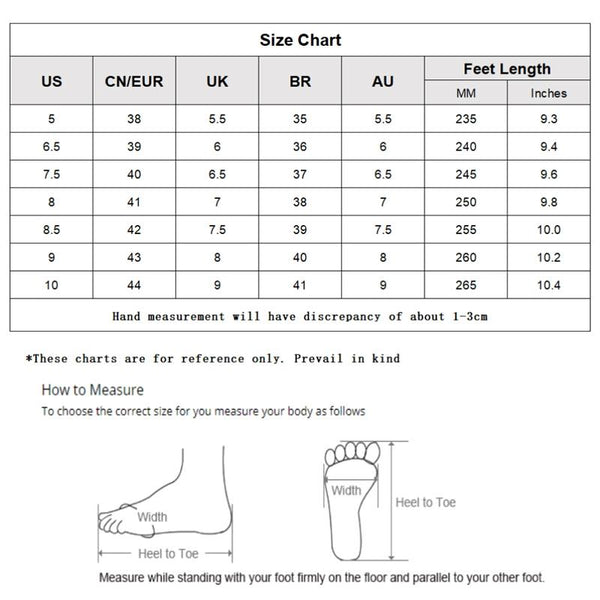 Size Chart

| US | CN/EUR | UK | BR | AU | Feet Length MM | Feet Length Inches |
|---|---|---|---|---|---|---|
| 5 | 38 | 5.5 | 35 | 5.5 | 235 | 9.3 |
| 6.5 | 39 | 6 | 36 | 6 | 240 | 9.4 |
| 7.5 | 40 | 6.5 | 37 | 6.5 | 245 | 9.6 |
| 8 | 41 | 7 | 38 | 7 | 250 | 9.8 |
| 8.5 | 42 | 7.5 | 39 | 7.5 | 255 | 10.0 |
| 9 | 43 | 8 | 40 | 8 | 260 | 10.2 |
| 10 | 44 | 9 | 41 | 9 | 265 | 10.4 |

Hand measurement will have discrepancy of about 1-3cm

*These charts are for reference only. Prevail in kind

How to Measure

To choose the correct size for you measure your body as follows

Width

Heel to Toe

Width

Heel to Toe

Measure while standing with your foot firmly on the floor and parallel to your other foot.